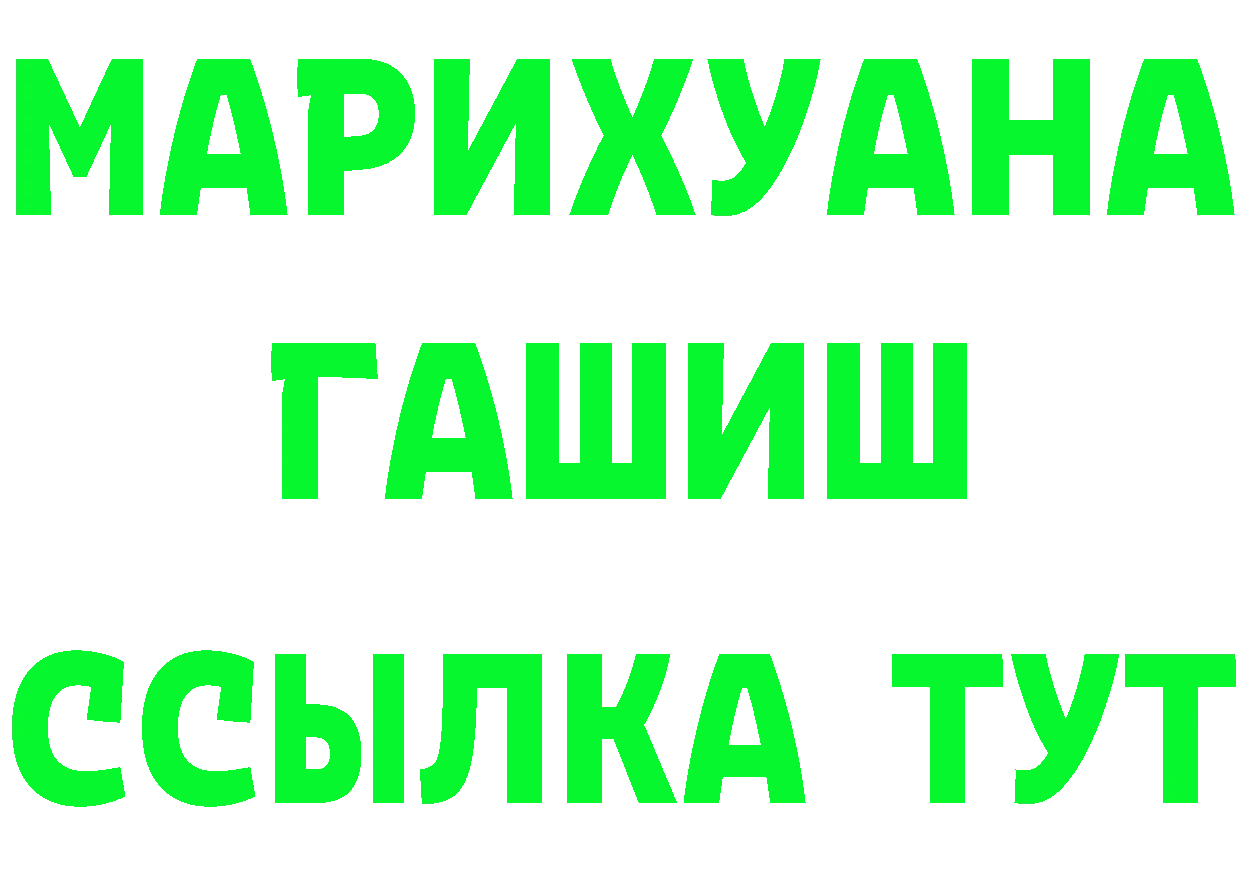 МАРИХУАНА
ГАШИШ
ССЫЛКА ТУТ